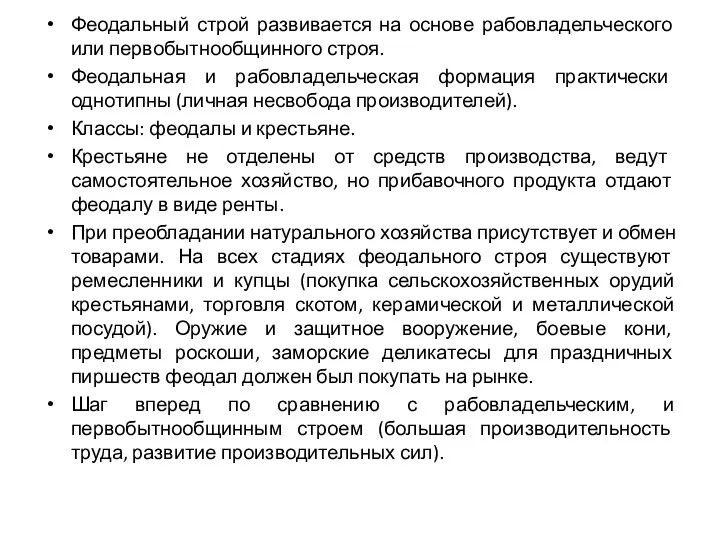 • Феодальный строй развивается на основе рабовладельческого или первобытнообщинного строя.
• Феодальная и рабовладельческая формация практически однотипны (личная несвобода производителей).
• Классы: феодалы и крестьяне.
• Крестьяне не отделены от средств производства, ведут самостоятельное хозяйство, но прибавочного продукта отдают феодалу в виде ренты.
• При преобладании натурального хозяйства присутствует и обмен товарами. На всех стадиях феодального строя существуют ремесленники и купцы (покупка сельскохозяйственных орудий крестьянами, торговля скотом, керамической и металлической посудой). Оружие и защитное вооружение, боевые кони, предметы роскоши, заморские деликатесы для праздничных пиршеств феодал должен был покупать на рынке.
• Шаг вперед по сравнению с рабовладельческим, и первобытнообщинным строем (большая производительность труда, развитие производительных сил).